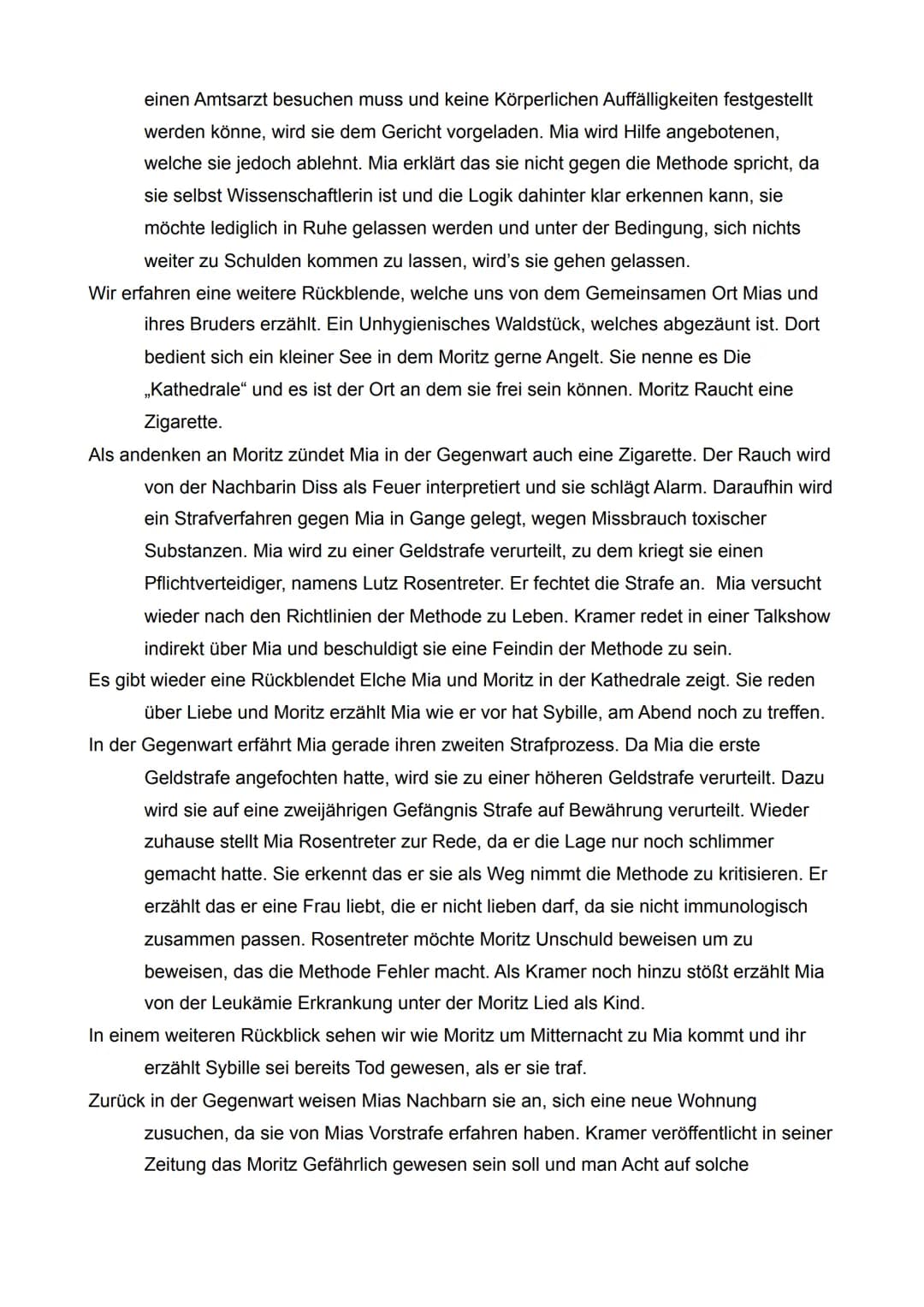 einen Amtsarzt besuchen muss und keine Körperlichen Auffälligkeiten festgestellt werden könne, wird sie dem Gericht vorgeladen. Mia wird Hilfe angebotenen, welche sie jedoch ablehnt. Mia erklärt das sie nicht gegen die Methode spricht, da sie selbst Wissenschaftlerin ist und die Logik dahinter klar erkennen kann, sie möchte lediglich in Ruhe gelassen werden und unter der Bedingung, sich nichts weiter zu Schulden kommen zu lassen, wird's sie gehen gelassen.

Wir erfahren eine weitere Rückblende, welche uns von dem Gemeinsamen Ort Mias und ihres Bruders erzählt. Ein Unhygienisches Waldstück, welches abgezäunt ist. Dort bedient sich ein kleiner See in dem Moritz gerne Angelt. Sie nenne es Die „Kathedrale" und es ist der Ort an dem sie frei sein können. Moritz Raucht eine Zigarette.

Als andenken an Moritz zündet Mia in der Gegenwart auch eine Zigarette. Der Rauch wird von der Nachbarin Diss als Feuer interpretiert und sie schlägt Alarm. Daraufhin wird ein Strafverfahren gegen Mia in Gange gelegt, wegen Missbrauch toxischer Substanzen. Mia wird zu einer Geldstrafe verurteilt, zu dem kriegt sie einen Pflichtverteidiger, namens Lutz Rosentreter. Er fechtet die Strafe an. Mia versucht wieder nach den Richtlinien der Methode zu Leben. Kramer redet in einer Talkshow indirekt über Mia und beschuldigt sie eine Feindin der Methode zu sein.

Es gibt wieder eine Rückblendet Elche Mia und Moritz in der Kathedrale zeigt. Sie reden über Liebe und Moritz erzählt Mia wie er vor hat Sybille, am Abend noch zu treffen.

In der Gegenwart erfährt Mia gerade ihren zweiten Strafprozess. Da Mia die erste Geldstrafe angefochten hatte, wird sie zu einer höheren Geldstrafe verurteilt. Dazu wird sie auf eine zweijährigen Gefängnis Strafe auf Bewährung verurteilt. Wieder zuhause stellt Mia Rosentreter zur Rede, da er die Lage nur noch schlimmer gemacht hatte. Sie erkennt das er sie als Weg nimmt die Methode zu kritisieren. Er erzählt das er eine Frau liebt, die er nicht lieben darf, da sie nicht immunologisch zusammen passen. Rosentreter möchte Moritz Unschuld beweisen um zu beweisen, das die Methode Fehler macht. Als Kramer noch hinzu stößt erzählt Mia von der Leukämie Erkrankung unter der Moritz Lied als Kind.

In einem weiteren Rückblick sehen wir wie Moritz um Mitternacht zu Mia kommt und ihr erzählt Sybille sei bereits Tod gewesen, als er sie traf.

Zurück in der Gegenwart weisen Mias Nachbarn sie an, sich eine neue Wohnung zusuchen, da sie von Mias Vorstrafe erfahren haben. Kramer veröffentlicht in seiner Zeitung das Moritz Gefährlich gewesen sein soll und man Acht auf solche